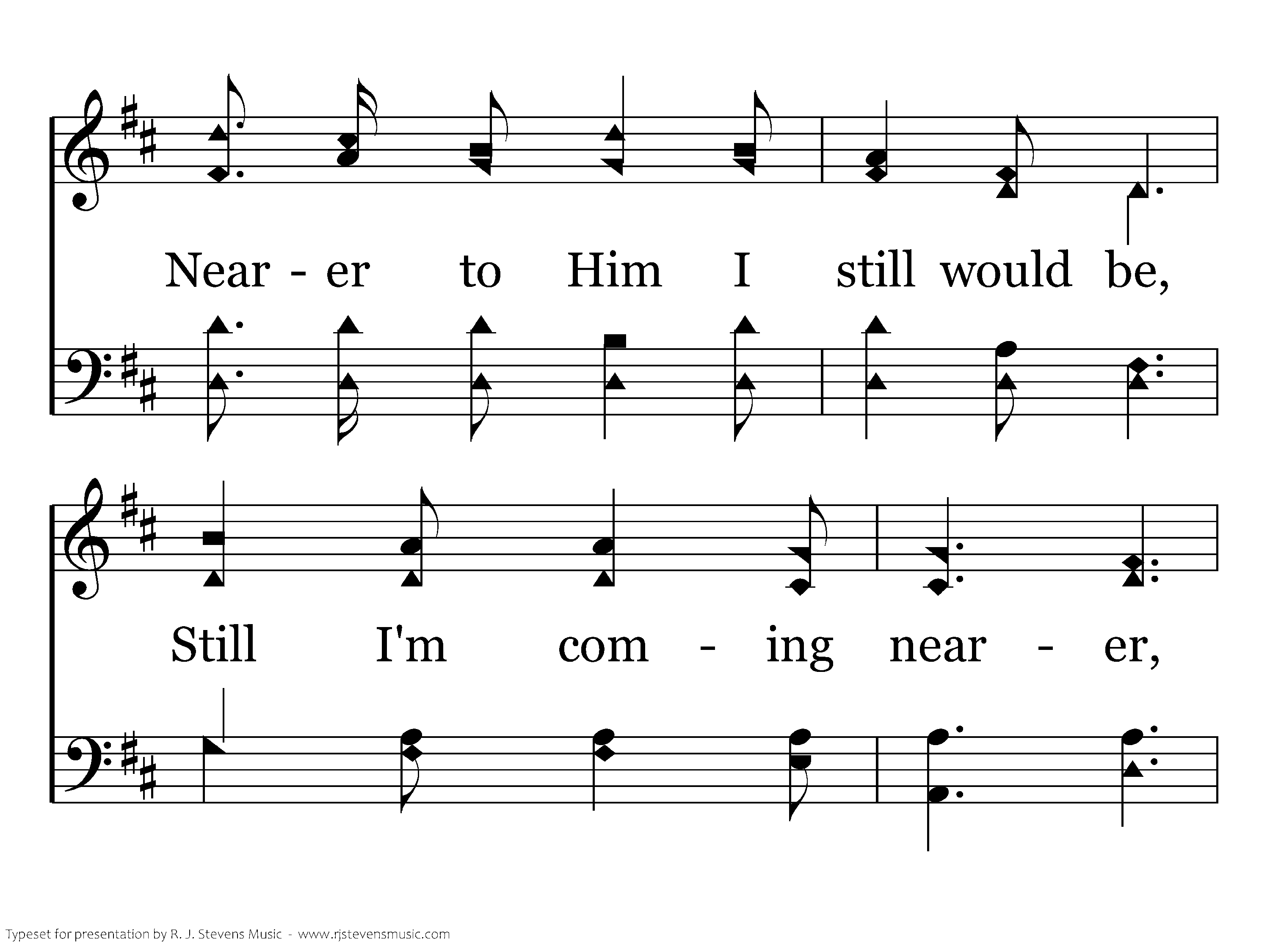 Near - er to Him I still would be,

Still I'm com - ing near - er,

Typeset for presentation by R. J. Stevens Music - www.rjstevensmusic.com